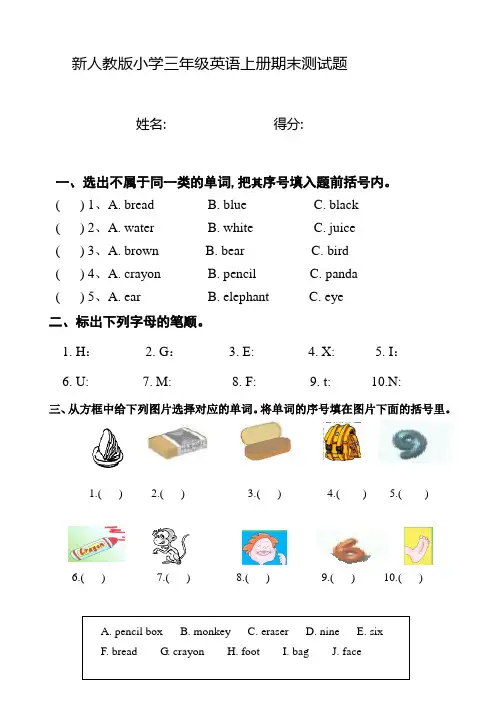 新人教版小学三年级英语上册期末测试题

姓名: 得分:

一、选出不属于同一类的单词, 把其序号填入题前括号内。

( ) 1、A. bread B. blue C. black
( ) 2、A. water B. white C. juice
( ) 3、A. brown B. bear C. bird
( ) 4、A. crayon B. pencil C. panda
( ) 5、A. ear B. elephant C. eye

二、标出下列字母的笔顺。

1. H: 2. G: 3. E: 4. X: 5. I:
6. U: 7. M: 8. F: 9. t: 10.N:

三、从方框中给下列图片选择对应的单词。将单词的序号填在图片下面的括号里。

Crayon

1.( ) 2.( ) 3.( ) 4.( ) 5.( )
6.( ) 7.( ) 8.( ) 9.( ) 10.( )

A. pencil box B. monkey C. eraser D. nine E. six
F. bread G. crayon H. foot I. bag J. face